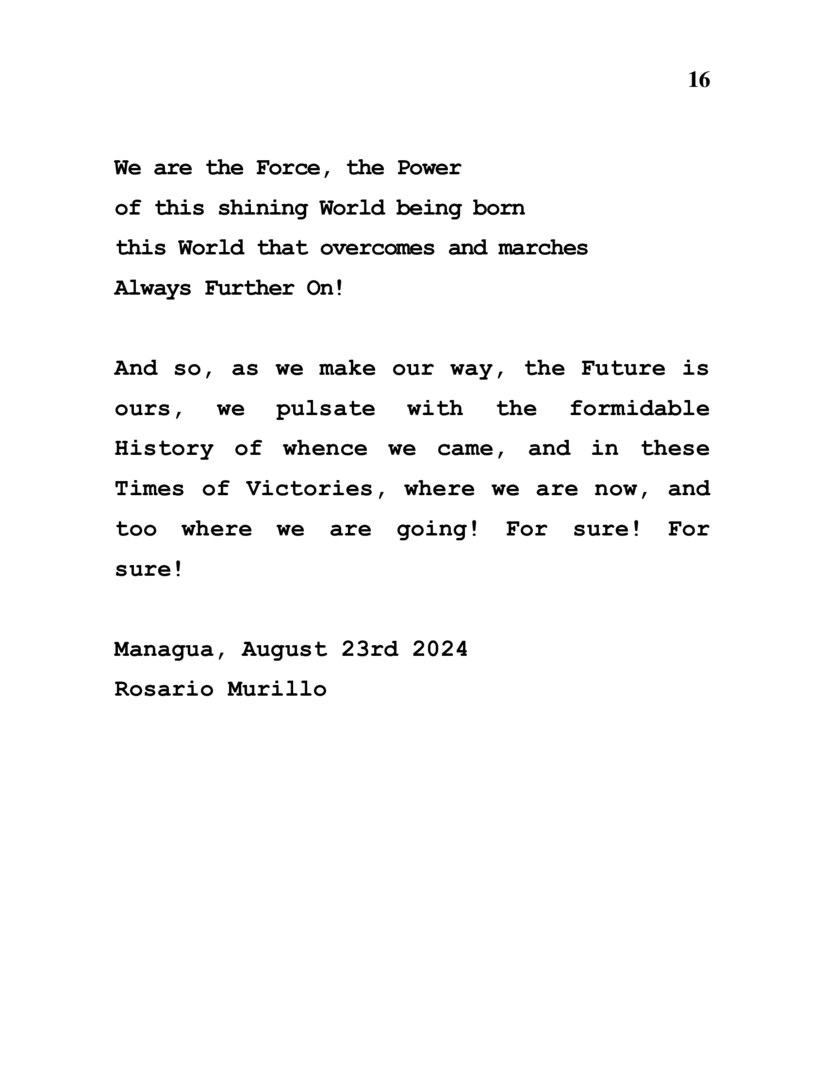 16

We are the Force, the Power
of this shining World being born
this World that overcomes and marches
Always Further On!

And so, as we make our way, the Future is ours, we pulsate with the formidable History of whence we came, and in these Times of Victories, where we are now, and too where we are going! For sure! For sure!

Managua, August 23rd 2024
Rosario Murillo